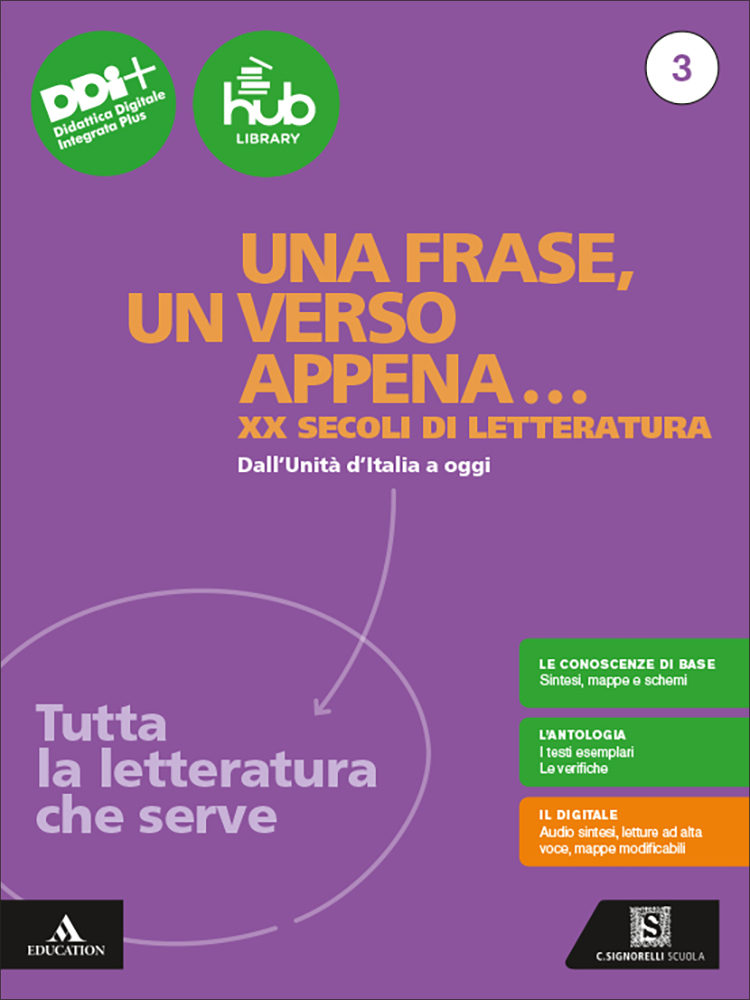 DDI+
Didattica Digitale Integrata Plus

hub
LIBRARY

3

UNA FRASE, UN VERSO APPENA...
XX SECOLI DI LETTERATURA
Dall'Unità d'Italia a oggi

Tutta la letteratura che serve

LE CONOSCENZE DI BASE
Sintesi, mappe e schemi

L'ANTOLOGIA
I testi esemplari
Le verifiche

IL DIGITALE
Audio sintesi, letture ad alta voce, mappe modificabili

EDUCATION

C.SIGNORELLI SCUOLA